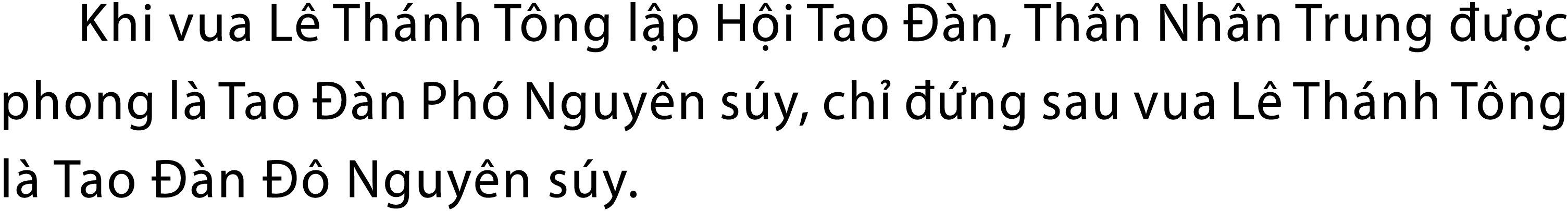 Khi vua Lê Thánh Tông lập Hội Tao Đàn, Thân Nhân Trung được phong là Tao Đàn Phó Nguyên súy, chỉ đứng sau vua Lê Thánh Tông là Tao Đàn Đô Nguyên súy.